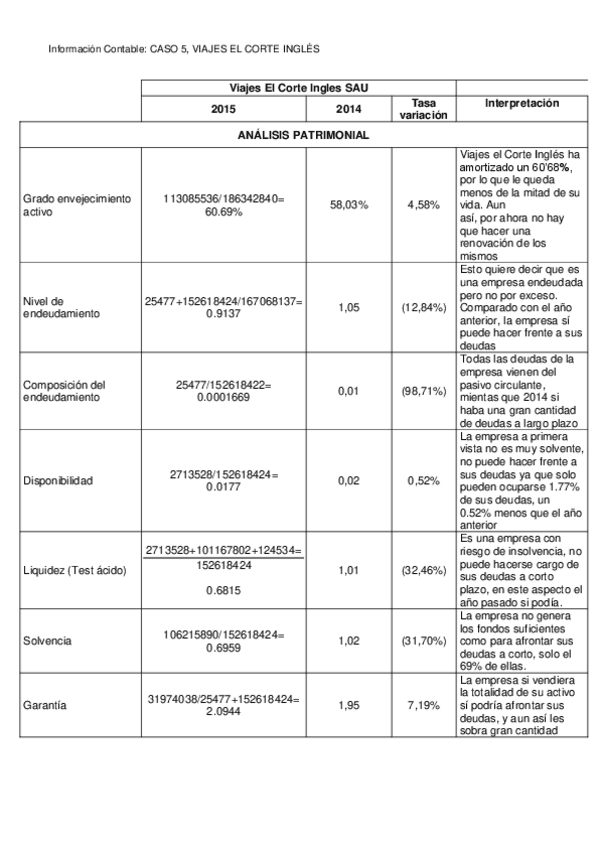 Información Contable: CASO 5, VIAJES EL CORTE INGLÉS

| | Viajes El Corte Ingles SAU | | | |
|---|---|---|---|---|
| | 2015 | 2014 | Tasa variación | Interpretación |
| ANÁLISIS PATRIMONIAL | | | | |
| Grado envejecimiento activo | 113085536/186342840= 60.69% | 58,03% | 4,58% | Viajes el Corte Inglés ha amortizado un 60'68%, por lo que le queda menos de la mitad de su vida. Aun así, por ahora no hay que hacer una renovación de los mismos |
| Nivel de endeudamiento | 25477+152618424/167068137= 0.9137 | 1,05 | (12,84%) | Esto quiere decir que es una empresa endeudada pero no por exceso. Comparado con el año anterior, la empresa sí puede hacer frente a sus deudas |
| Composición del endeudamiento | 25477/152618422= 0.0001669 | 0,01 | (98,71%) | Todas las deudas de la empresa vienen del pasivo circulante, mientas que 2014 si haba una gran cantidad de deudas a largo plazo |
| Disponibilidad | 2713528/152618424= 0.0177 | 0,02 | 0,52% | La empresa a primera vista no es muy solvente, no puede hacer frente a sus deudas ya que solo pueden ocuparse 1.77% de sus deudas, un 0.52% menos que el año anterior |
| Liquidez (Test ácido) | $\frac{2713528+101167802+124534=}{152618424}$ 0.6815 | 1,01 | (32,46%) | Es una empresa con riesgo de insolvencia, no puede hacerse cargo de sus deudas a corto plazo, en este aspecto el año pasado si podía. |
| Solvencia | 106215890/152618424= 0.6959 | 1,02 | (31,70%) | La empresa no genera los fondos suficientes como para afrontar sus deudas a corto, solo el 69% de ellas. |
| Garantía | 31974038/25477+152618424= 2.0944 | 1,95 | 7,19% | La empresa si vendiera la totalidad de su activo sí podría afrontar sus deudas, y aun así les sobra gran cantidad |